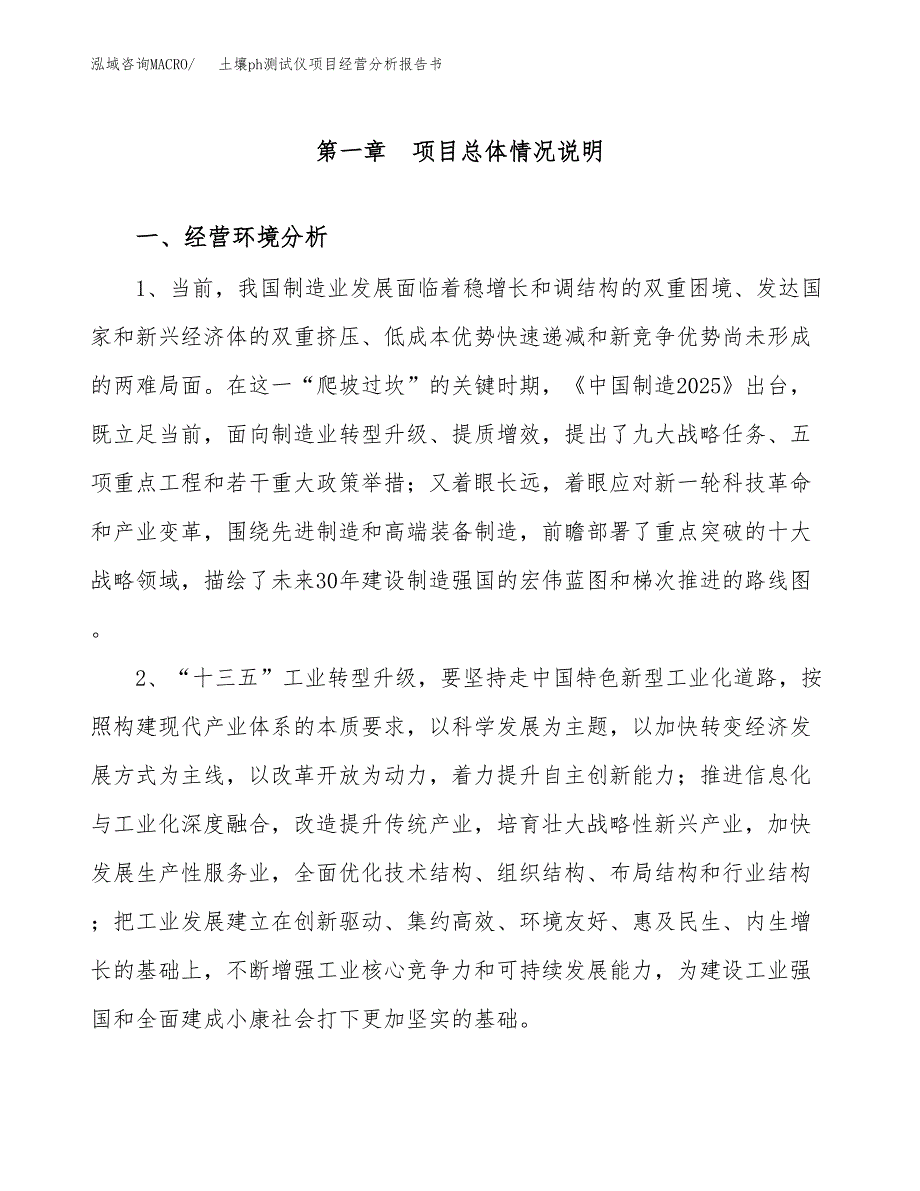 泓域咨询MACRO/　土壤ph测试仪项目经营分析报告书

第一章　项目总体情况说明

一、经营环境分析

1、当前，我国制造业发展面临着稳增长和调结构的双重困境、发达国家和新兴经济体的双重挤压、低成本优势快速递减和新竞争优势尚未形成的两难局面。在这一“爬坡过坎”的关键时期，《中国制造2025》出台，既立足当前，面向制造业转型升级、提质增效，提出了九大战略任务、五项重点工程和若干重大政策举措；又着眼长远，着眼应对新一轮科技革命和产业变革，围绕先进制造和高端装备制造，前瞻部署了重点突破的十大战略领域，描绘了未来30年建设制造强国的宏伟蓝图和梯次推进的路线图。

2、“十三五”工业转型升级，要坚持走中国特色新型工业化道路，按照构建现代产业体系的本质要求，以科学发展为主题，以加快转变经济发展方式为主线，以改革开放为动力，着力提升自主创新能力；推进信息化与工业化深度融合，改造提升传统产业，培育壮大战略性新兴产业，加快发展生产性服务业，全面优化技术结构、组织结构、布局结构和行业结构；把工业发展建立在创新驱动、集约高效、环境友好、惠及民生、内生增长的基础上，不断增强工业核心竞争力和可持续发展能力，为建设工业强国和全面建成小康社会打下更加坚实的基础。